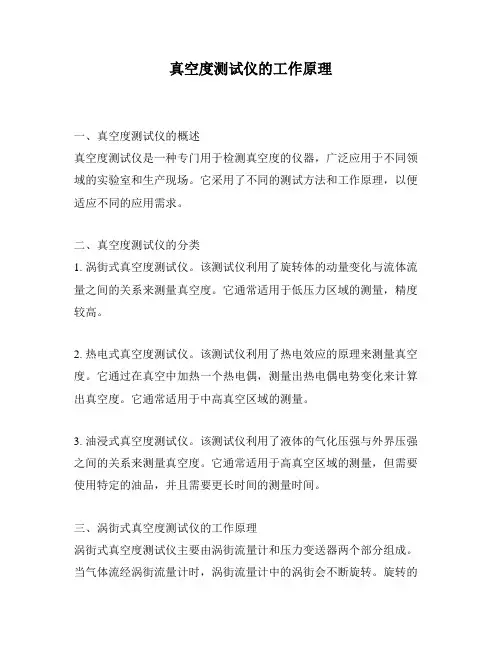 真空度测试仪的工作原理

一、真空度测试仪的概述
真空度测试仪是一种专门用于检测真空度的仪器，广泛应用于不同领域的实验室和生产现场。它采用了不同的测试方法和工作原理，以便适应不同的应用需求。

二、真空度测试仪的分类
1. 涡街式真空度测试仪。该测试仪利用了旋转体的动量变化与流体流量之间的关系来测量真空度。它通常适用于低压力区域的测量，精度较高。

2. 热电式真空度测试仪。该测试仪利用了热电效应的原理来测量真空度。它通过在真空中加热一个热电偶，测量出热电偶电势变化来计算出真空度。它通常适用于中高真空区域的测量。

3. 油浸式真空度测试仪。该测试仪利用了液体的气化压强与外界压强之间的关系来测量真空度。它通常适用于高真空区域的测量，但需要使用特定的油品，并且需要更长时间的测量时间。

三、涡街式真空度测试仪的工作原理
涡街式真空度测试仪主要由涡街流量计和压力变送器两个部分组成。当气体流经涡街流量计时，涡街流量计中的涡街会不断旋转。旋转的